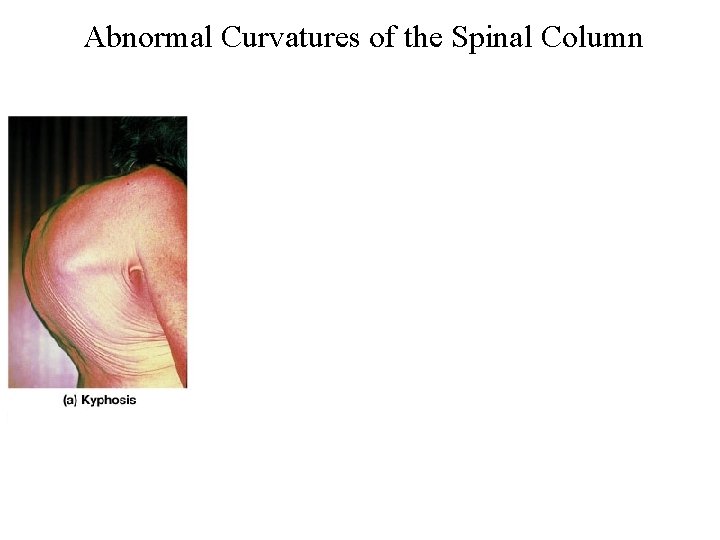 Abnormal Curvatures of the Spinal Column

(a) Kyphosis